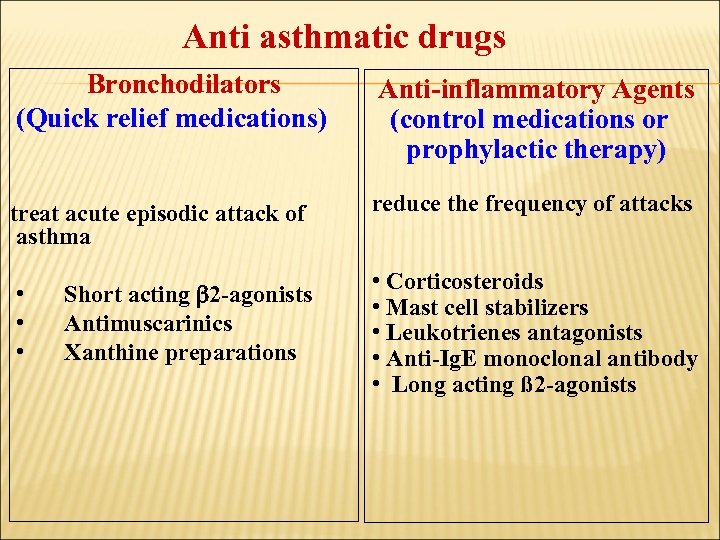 Anti asthmatic drugs

Bronchodilators
(Quick relief medications)

treat acute episodic attack of asthma

• Short acting β2-agonists
• Antimuscarinics
• Xanthine preparations

Anti-inflammatory Agents
(control medications or prophylactic therapy)

reduce the frequency of attacks

• Corticosteroids
• Mast cell stabilizers
• Leukotrienes antagonists
• Anti-IgE monoclonal antibody
• Long acting ß2-agonists